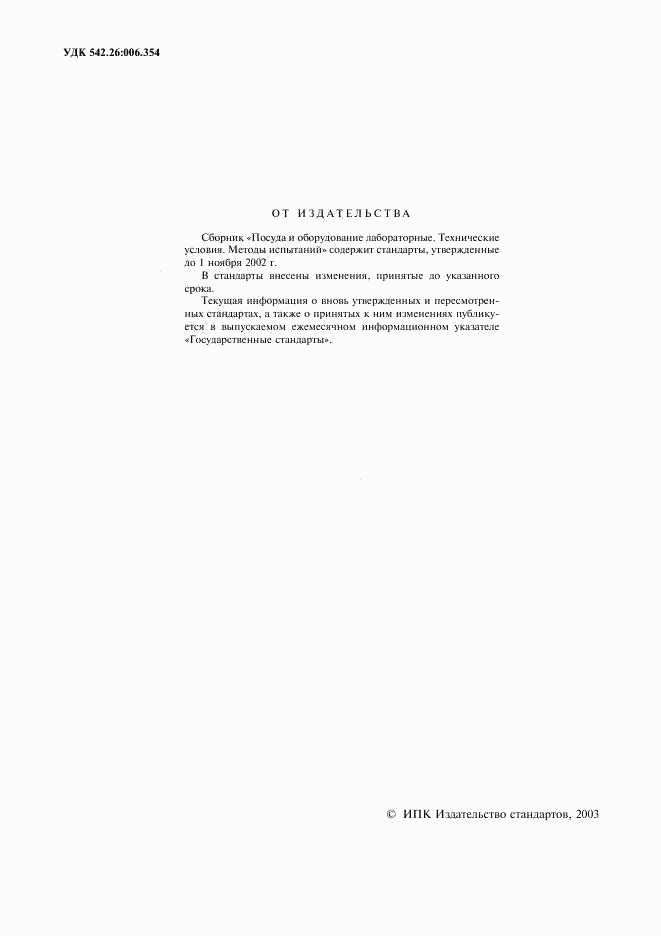 УДК 542.26:006.354

ОТ ИЗДАТЕЛЬСТВА

Сборник «Посуда и оборудование лабораторные. Технические условия. Методы испытаний» содержит стандарты, утвержденные до 1 ноября 2002 г.

В стандарты внесены изменения, принятые до указанного срока.

Текущая информация о вновь утвержденных и пересмотренных стандартах, а также о принятых к ним изменениях публикуется в выпускаемом ежемесячном информационном указателе «Государственные стандарты».

© ИПК Издательство стандартов, 2003